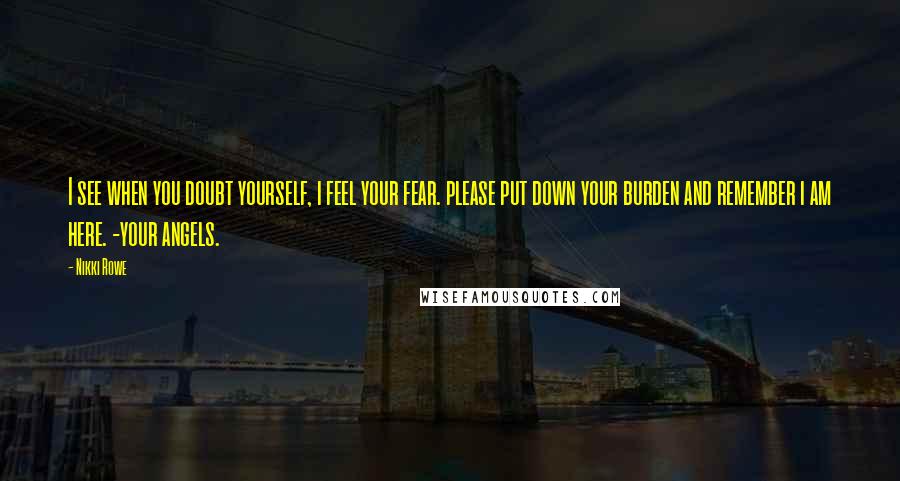 I see when you doubt yourself, I feel your fear. Please put down your burden and remember I am here. -Your Angels.

- Nikki Rowe

WISEFAMOUSQUOTES.COM